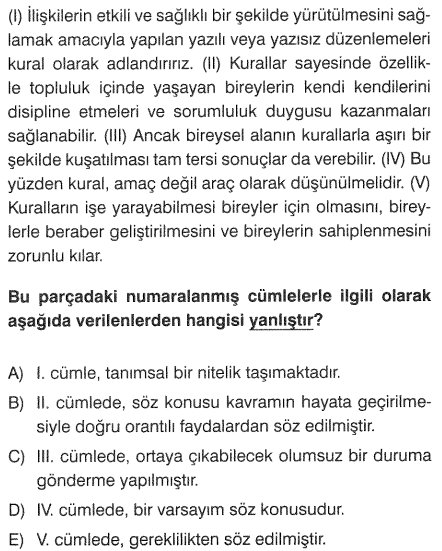 (I) İlişkilerin etkili ve sağlıklı bir şekilde yürütülmesini sağlamak amacıyla yapılan yazılı veya yazısız düzenlemeleri kural olarak adlandırırız. (II) Kurallar sayesinde özellikle topluluk içinde yaşayan bireylerin kendi kendilerini disipline etmeleri ve sorumluluk duygusu kazanmaları sağlanabilir. (III) Ancak bireysel alanın kurallarla aşırı bir şekilde kuşatılması tam tersi sonuçlar da verebilir. (IV) Bu yüzden kural, amaç değil araç olarak düşünülmelidir. (V) Kuralların işe yarayabilmesi bireyler için olmasını, bireylerle beraber geliştirilmesini ve bireylerin sahiplenmesini zorunlu kılar.

Bu parçadaki numaralanmış cümlelerle ilgili olarak aşağıda verilenlerden hangisi yanlıştır?

A) I. cümle, tanımsal bir nitelik taşımaktadır.
B) II. cümlede, söz konusu kavramın hayata geçirilmesiyle doğru orantılı faydalardan söz edilmiştir.
C) III. cümlede, ortaya çıkabilecek olumsuz bir duruma gönderme yapılmıştır.
D) IV. cümlede, bir varsayım söz konusudur.
E) V. cümlede, gereklilikten söz edilmiştir.